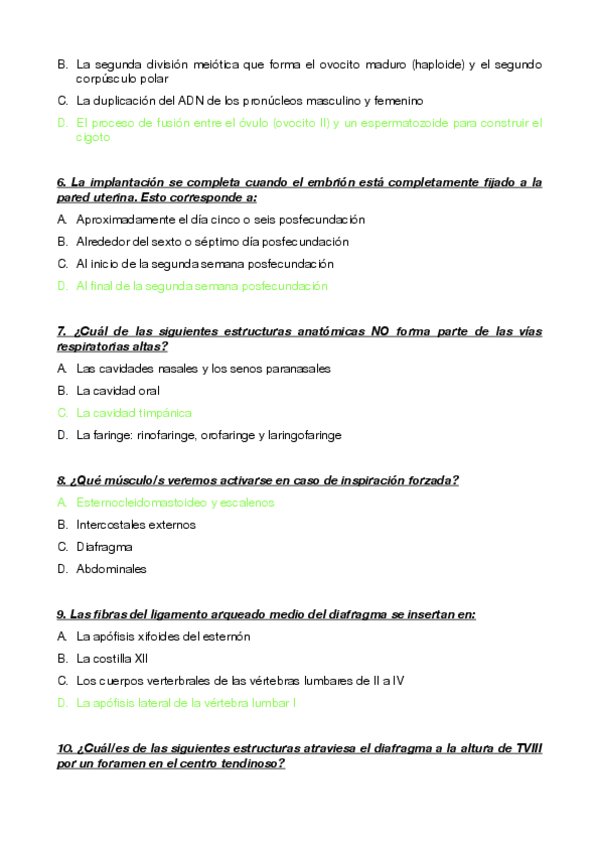 B. La segunda división meiótica que forma el ovocito maduro (haploide) y el segundo corpúsculo polar

C. La duplicación del ADN de los pronúcleos masculino y femenino

D. El proceso de fusión entre el óvulo (ovocito II) y un espermatozoide para construir el cigoto

6. La implantación se completa cuando el embrión está completamente fijado a la pared uterina. Esto corresponde a:

A. Aproximadamente el día cinco o seis posfecundación

B. Alrededor del sexto o séptimo día posfecundación

C. Al inicio de la segunda semana posfecundación

D. Al final de la segunda semana posfecundación

7. ¿Cuál de las siguientes estructuras anatómicas NO forma parte de las vías respiratorias altas?

A. Las cavidades nasales y los senos paranasales

B. La cavidad oral

C. La cavidad timpánica

D. La faringe: rinofaringe, orofaringe y laringofaringe

8. ¿Qué músculo/s veremos activarse en caso de inspiración forzada?

A. Esternocleidomastoideo y escalenos

B. Intercostales externos

C. Diafragma

D. Abdominales

9. Las fibras del ligamento arqueado medio del diafragma se insertan en:

A. La apófisis xifoides del esternón

B. La costilla XII

C. Los cuerpos verterbrales de las vértebras lumbares de II a IV

D. La apófisis lateral de la vértebra lumbar I

10. ¿Cuál/es de las siguientes estructuras atraviesa el diafragma a la altura de TVIII por un foramen en el centro tendinoso?